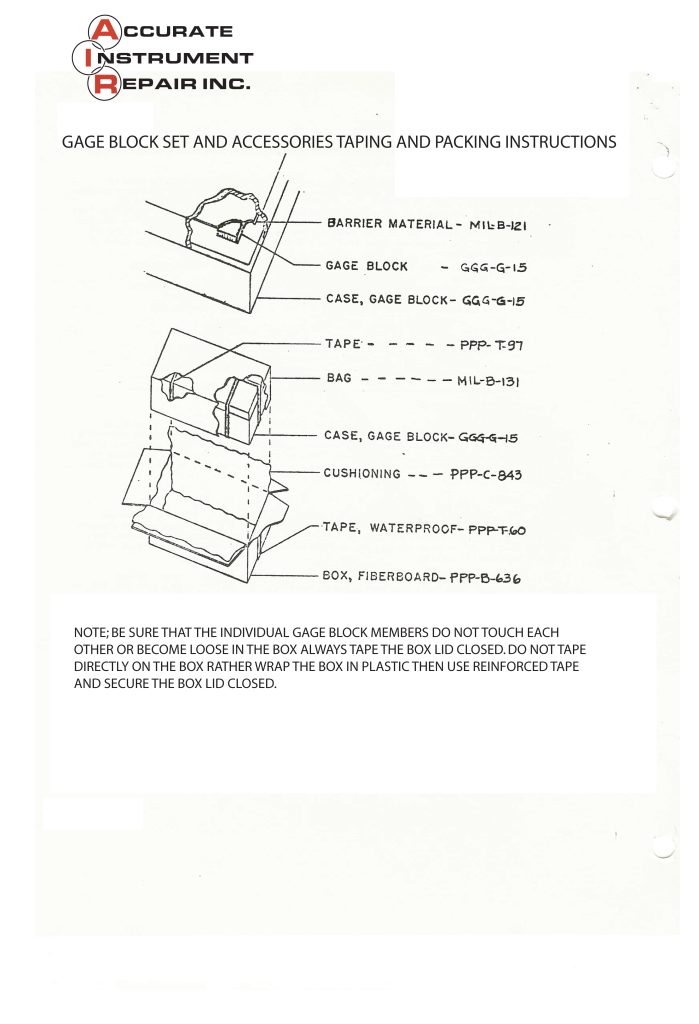 ACCURATE
INSTRUMENT
REPAIR INC.

GAGE BLOCK SET AND ACCESSORIES TAPING AND PACKING INSTRUCTIONS

BARRIER MATERIAL - MIL-B-121

GAGE BLOCK - GGG-G-15

CASE, GAGE BLOCK - GGG-G-15

TAPE - - - - - PPP-T-97

BAG - - - - - - MIL-B-131

CASE, GAGE BLOCK - GGG-G-15

CUSHIONING - - - PPP-C-843

TAPE, WATERPROOF - PPP-T-60

BOX, FIBERBOARD - PPP-B-636

NOTE; BE SURE THAT THE INDIVIDUAL GAGE BLOCK MEMBERS DO NOT TOUCH EACH OTHER OR BECOME LOOSE IN THE BOX ALWAYS TAPE THE BOX LID CLOSED. DO NOT TAPE DIRECTLY ON THE BOX RATHER WRAP THE BOX IN PLASTIC THEN USE REINFORCED TAPE AND SECURE THE BOX LID CLOSED.